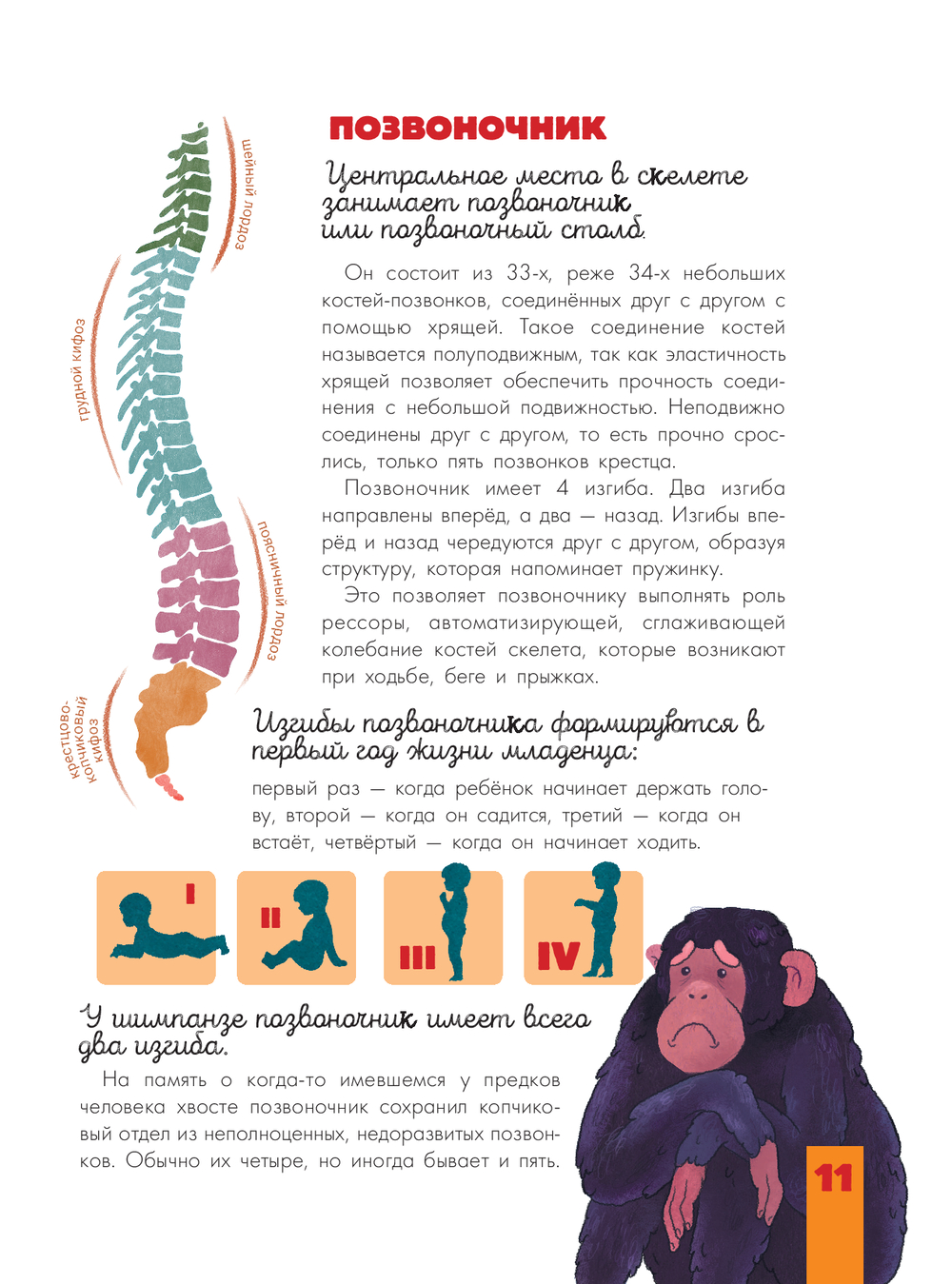 шейный лордоз

грудной кифоз

поясничный лордоз

крестцово-копчиковый кифоз

ПОЗВОНОЧНИК

Центральное место в скелете занимает позвоночник или позвоночный столб.

Он состоит из 33-х, реже 34-х небольших костей-позвонков, соединённых друг с другом с помощью хрящей. Такое соединение костей называется полуподвижным, так как эластичность хрящей позволяет обеспечить прочность соединения с небольшой подвижностью. Неподвижно соединены друг с другом, то есть прочно срослись, только пять позвонков крестца.

Позвоночник имеет 4 изгиба. Два изгиба направлены вперёд, а два — назад. Изгибы вперёд и назад чередуются друг с другом, образуя структуру, которая напоминает пружинку.

Это позволяет позвоночнику выполнять роль рессоры, автоматизирующей, сглаживающей колебание костей скелета, которые возникают при ходьбе, беге и прыжках.

Изгибы позвоночника формируются в первый год жизни младенца:

первый раз — когда ребёнок начинает держать голову, второй — когда он садится, третий — когда он встаёт, четвёртый — когда он начинает ходить.

I

II

III

IV

У шимпанзе позвоночник имеет всего два изгиба.

На память о когда-то имевшемся у предков человека хвосте позвоночник сохранил копчиковый отдел из неполноценных, недоразвитых позвонков. Обычно их четыре, но иногда бывает и пять.

11